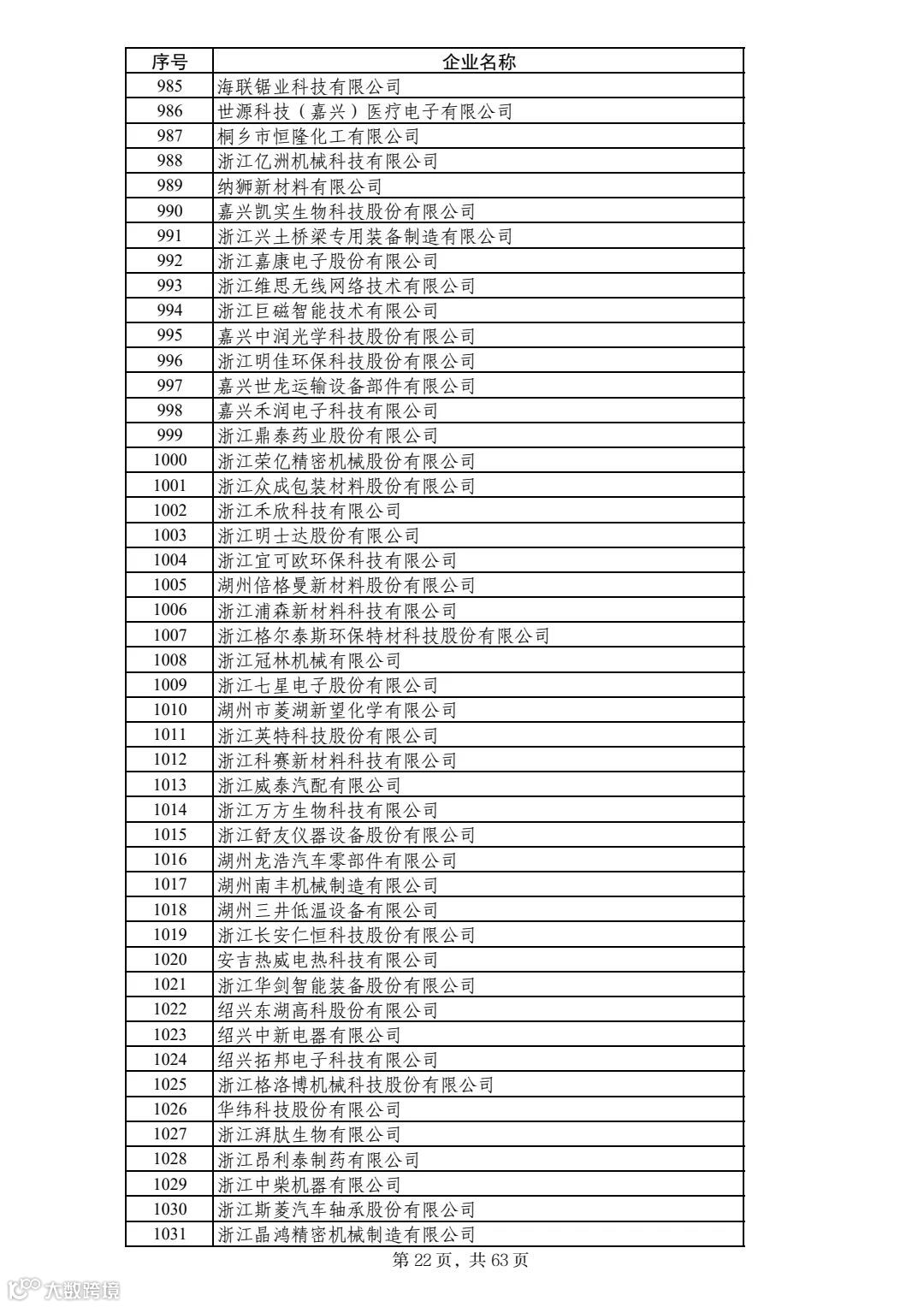 | 序号 | 企业名称 |
|---|---|
| 985 | 海联锯业科技有限公司 |
| 986 | 世源科技（嘉兴）医疗电子有限公司 |
| 987 | 桐乡市恒隆化工有限公司 |
| 988 | 浙江亿洲机械科技有限公司 |
| 989 | 纳狮新材料有限公司 |
| 990 | 嘉兴凯实生物科技股份有限公司 |
| 991 | 浙江兴土桥梁专用装备制造有限公司 |
| 992 | 浙江嘉康电子股份有限公司 |
| 993 | 浙江维思无线网络技术有限公司 |
| 994 | 浙江巨磁智能技术有限公司 |
| 995 | 嘉兴中润光学科技股份有限公司 |
| 996 | 浙江明佳环保科技股份有限公司 |
| 997 | 嘉兴世龙运输设备部件有限公司 |
| 998 | 嘉兴禾润电子科技有限公司 |
| 999 | 浙江鼎泰药业股份有限公司 |
| 1000 | 浙江荣亿精密机械股份有限公司 |
| 1001 | 浙江众成包装材料股份有限公司 |
| 1002 | 浙江禾欣科技有限公司 |
| 1003 | 浙江明士达股份有限公司 |
| 1004 | 浙江宜可欧环保科技有限公司 |
| 1005 | 湖州倍格曼新材料股份有限公司 |
| 1006 | 浙江浦森新材料科技有限公司 |
| 1007 | 浙江格尔泰斯环保特材科技股份有限公司 |
| 1008 | 浙江冠林机械有限公司 |
| 1009 | 浙江七星电子股份有限公司 |
| 1010 | 湖州市菱湖新望化学有限公司 |
| 1011 | 浙江英特科技股份有限公司 |
| 1012 | 浙江科赛新材料科技有限公司 |
| 1013 | 浙江威泰汽配有限公司 |
| 1014 | 浙江万方生物科技有限公司 |
| 1015 | 浙江舒友仪器设备股份有限公司 |
| 1016 | 湖州龙浩汽车零部件有限公司 |
| 1017 | 湖州南丰机械制造有限公司 |
| 1018 | 湖州三井低温设备有限公司 |
| 1019 | 浙江长安仁恒科技股份有限公司 |
| 1020 | 安吉热威电热科技有限公司 |
| 1021 | 浙江华剑智能装备股份有限公司 |
| 1022 | 绍兴东湖高科股份有限公司 |
| 1023 | 绍兴中新电器有限公司 |
| 1024 | 绍兴拓邦电子科技有限公司 |
| 1025 | 浙江格洛博机械科技股份有限公司 |
| 1026 | 华纬科技股份有限公司 |
| 1027 | 浙江湃肽生物有限公司 |
| 1028 | 浙江昂利泰制药有限公司 |
| 1029 | 浙江中柴机器有限公司 |
| 1030 | 浙江斯菱汽车轴承股份有限公司 |
| 1031 | 浙江晶鸿精密机械制造有限公司 |

第 22 页，共 63 页

大数跨境